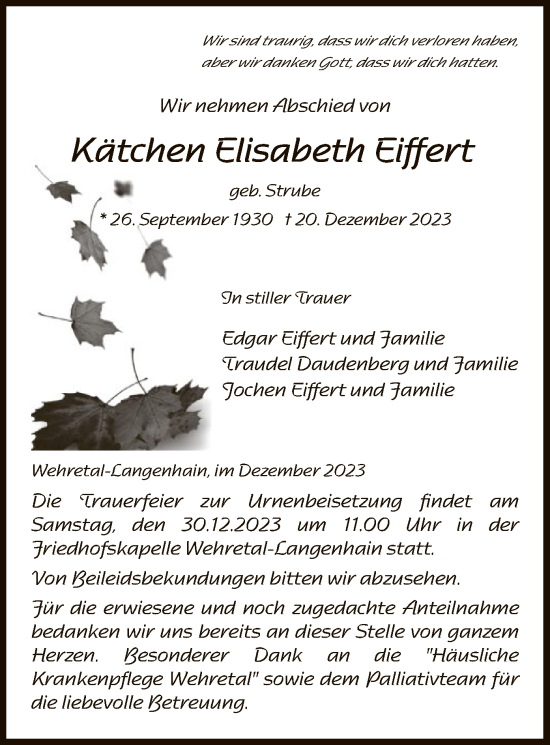 Wir sind traurig, dass wir dich verloren haben, aber wir danken Gott, dass wir dich hatten.

Wir nehmen Abschied von

Kätchen Elisabeth Eiffert

geb. Strube

* 26. September 1930 † 20. Dezember 2023

In stiller Trauer

Edgar Eiffert und Familie
Traudel Daudenberg und Familie
Jochen Eiffert und Familie

Wehretal-Langenhain, im Dezember 2023

Die Trauerfeier zur Urnenbeisetzung findet am Samstag, den 30.12.2023 um 11.00 Uhr in der Friedhofskapelle Wehretal-Langenhain statt.

Von Beileidsbekundungen bitten wir abzusehen.

Für die erwiesene und noch zugedachte Anteilnahme bedanken wir uns bereits an dieser Stelle von ganzem Herzen. Besonderer Dank an die "Häusliche Krankenpflege Wehretal" sowie dem Palliativteam für die liebevolle Betreuung.